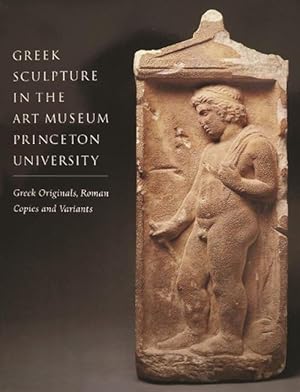 GREEK SCULPTURE IN THE ART MUSEUM PRINCETON UNIVERSITY

Greek Originals, Roman Copies and Variants